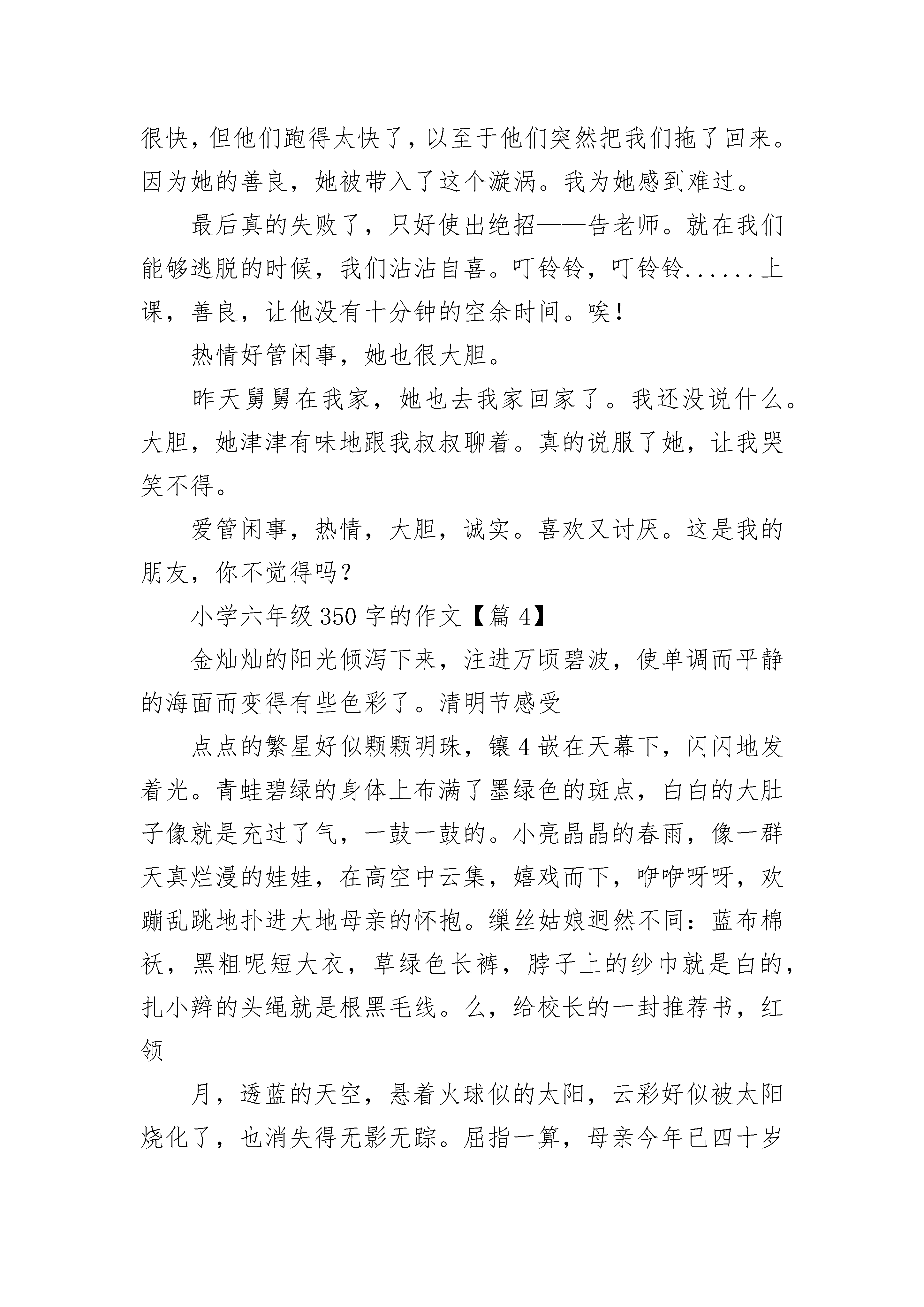 很快，但他们跑得太快了，以至于他们突然把我们拖了回来。因为她的善良，她被带入了这个漩涡。我为她感到难过。

最后真的失败了，只好使出绝招——告老师。就在我们能够逃脱的时候，我们沾沾自喜。叮铃铃，叮铃铃......上课，善良，让他没有十分钟的空余时间。唉！

热情好管闲事，她也很大胆。

昨天舅舅在我家，她也去我家回家了。我还没说什么。大胆，她津津有味地跟我叔叔聊着。真的说服了她，让我哭笑不得。

爱管闲事，热情，大胆，诚实。喜欢又讨厌。这是我的朋友，你不觉得吗？

小学六年级350字的作文【篇4】

金灿灿的阳光倾泻下来，注进万顷碧波，使单调而平静的海面而变得有些色彩了。清明节感受

点点的繁星好似颗颗明珠，镶4嵌在天幕下，闪闪地发着光。青蛙碧绿的身体上布满了墨绿色的斑点，白白的大肚子像就是充过了气，一鼓一鼓的。小亮晶晶的春雨，像一群天真烂漫的娃娃，在高空中云集，嬉戏而下，咿咿呀呀，欢蹦乱跳地扑进大地母亲的怀抱。缫丝姑娘迥然不同：蓝布棉袄，黑粗呢短大衣，草绿色长裤，脖子上的纱巾就是白的，扎小辫的头绳就是根黑毛线。么，给校长的一封推荐书，红领

月，透蓝的天空，悬着火球似的太阳，云彩好似被太阳烧化了，也消失得无影无踪。屈指一算，母亲今年已四十岁